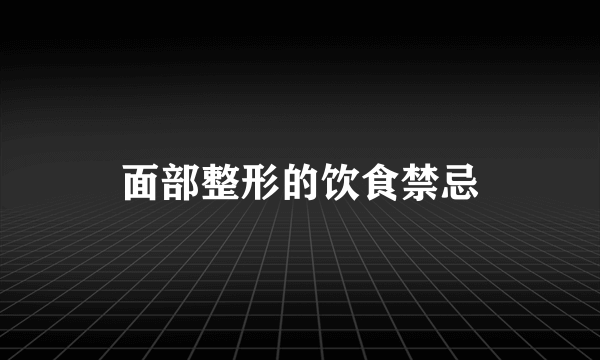 面部整形的饮食禁忌